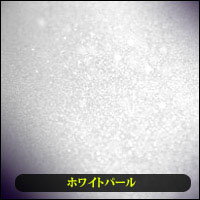 ホワイトパール